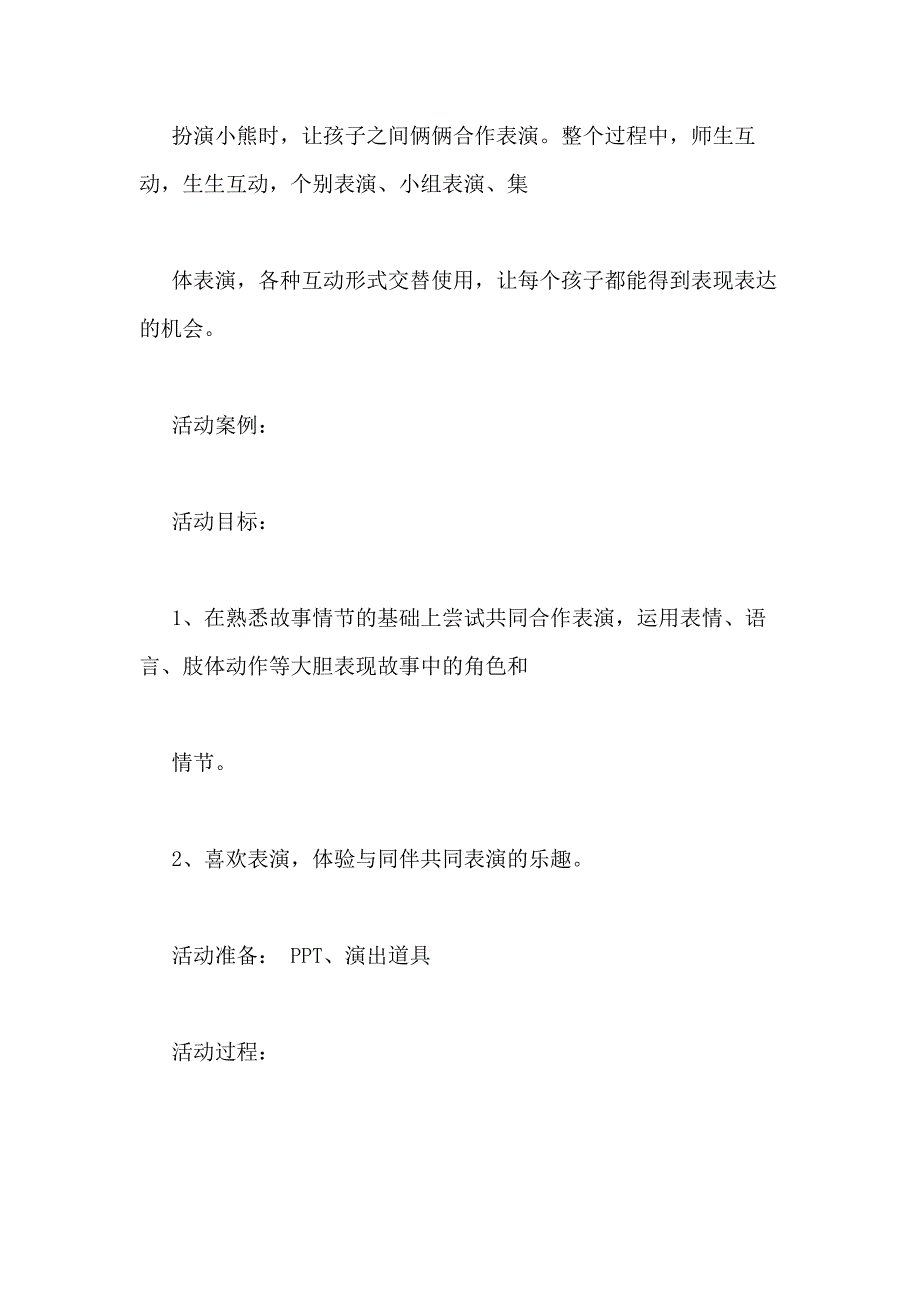 扮演小熊时，让孩子之间俩俩合作表演。整个过程中，师生互动，生生互动，个别表演、小组表演、集

体表演，各种互动形式交替使用，让每个孩子都能得到表现表达的机会。

活动案例：

活动目标：

1、在熟悉故事情节的基础上尝试共同合作表演，运用表情、语言、肢体动作等大胆表现故事中的角色和

情节。

2、喜欢表演，体验与同伴共同表演的乐趣。

活动准备： PPT、演出道具

活动过程：